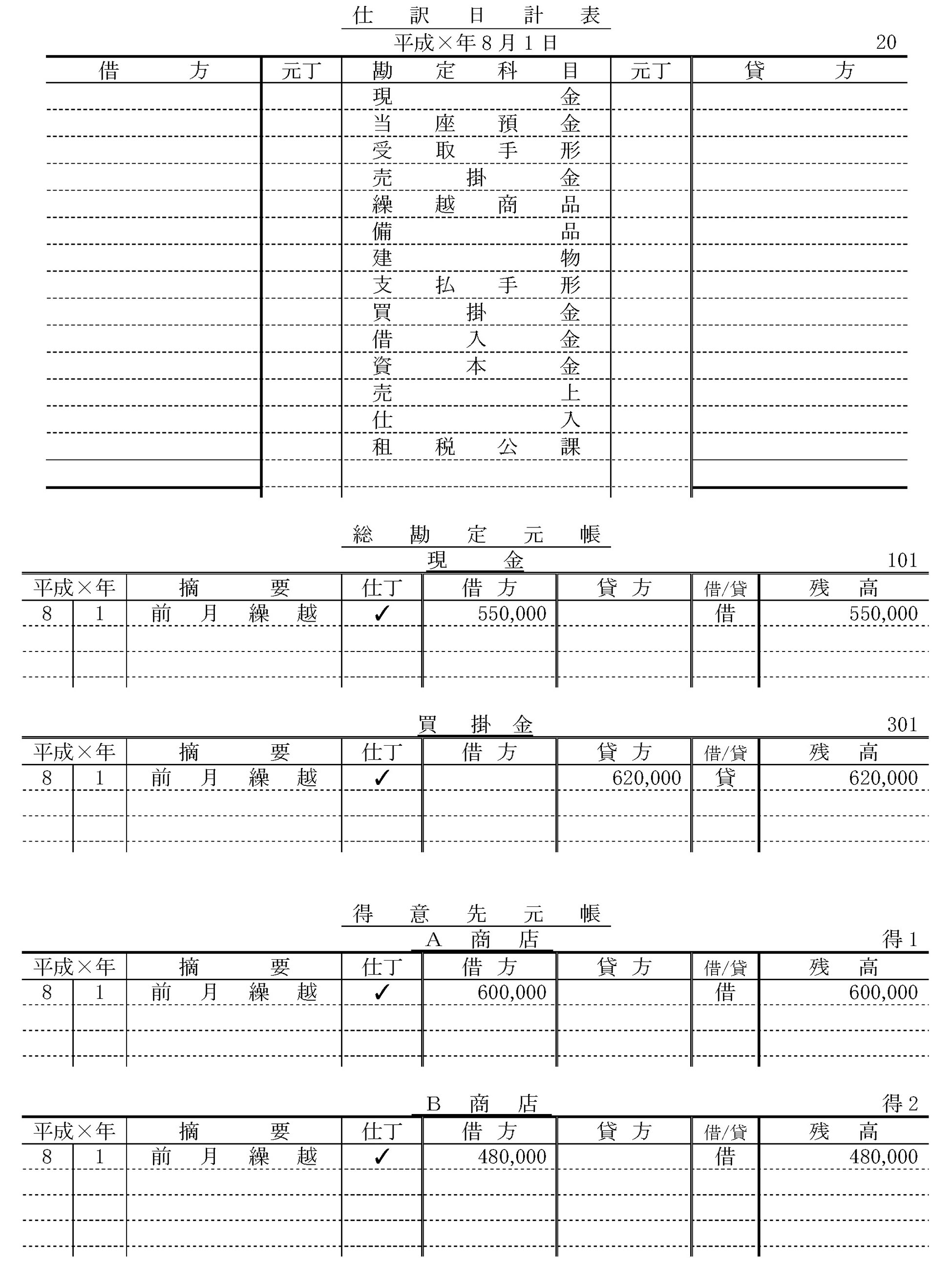 仕 訳 日 計 表
平成×年８月１日
20

| 借 方 | 元丁 | 勘 定 科 目 | 元丁 | 貸 方 |
|---|---|---|---|---|
| | | 現 金 | | |
| | | 当 座 預 金 | | |
| | | 受 取 手 形 | | |
| | | 売 掛 金 | | |
| | | 繰 越 商 品 | | |
| | | 備 品 | | |
| | | 建 物 | | |
| | | 支 払 手 形 | | |
| | | 買 掛 金 | | |
| | | 借 入 金 | | |
| | | 資 本 金 | | |
| | | 売 上 | | |
| | | 仕 入 | | |
| | | 租 税 公 課 | | |
| | | | | |

総 勘 定 元 帳
現 金
101

| 平成×年 | | 摘 要 | 仕丁 | 借 方 | 貸 方 | 借/貸 | 残 高 |
|---|---|---|---|---|---|---|---|
| 8 | 1 | 前 月 繰 越 | ✓ | 550,000 | | 借 | 550,000 |
| | | | | | | | |
| | | | | | | | |

買 掛 金
301

| 平成×年 | | 摘 要 | 仕丁 | 借 方 | 貸 方 | 借/貸 | 残 高 |
|---|---|---|---|---|---|---|---|
| 8 | 1 | 前 月 繰 越 | ✓ | | 620,000 | 貸 | 620,000 |
| | | | | | | | |
| | | | | | | | |

得 意 先 元 帳
A 商 店
得１

| 平成×年 | | 摘 要 | 仕丁 | 借 方 | 貸 方 | 借/貸 | 残 高 |
|---|---|---|---|---|---|---|---|
| 8 | 1 | 前 月 繰 越 | ✓ | 600,000 | | 借 | 600,000 |
| | | | | | | | |
| | | | | | | | |

B 商 店
得２

| 平成×年 | | 摘 要 | 仕丁 | 借 方 | 貸 方 | 借/貸 | 残 高 |
|---|---|---|---|---|---|---|---|
| 8 | 1 | 前 月 繰 越 | ✓ | 480,000 | | 借 | 480,000 |
| | | | | | | | |
| | | | | | | | |
| | | | | | | | |